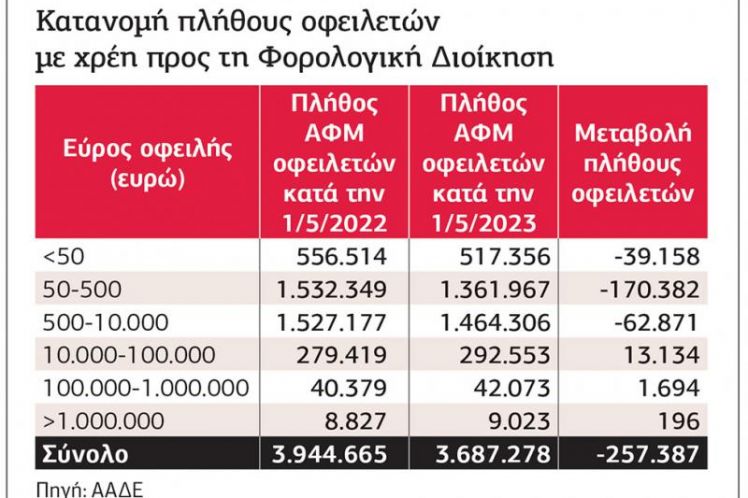 Κατανομή πλήθους οφειλετών με χρέη προς τη Φορολογική Διοίκηση

| Εύρος οφειλής (ευρώ) | Πλήθος ΑΦΜ οφειλετών κατά την 1/5/2022 | Πλήθος ΑΦΜ οφειλετών κατά την 1/5/2023 | Μεταβολή πλήθους οφειλετών |
|---|---|---|---|
| <50 | 556.514 | 517.356 | -39.158 |
| 50-500 | 1.532.349 | 1.361.967 | -170.382 |
| 500-10.000 | 1.527.177 | 1.464.306 | -62.871 |
| 10.000-100.000 | 279.419 | 292.553 | 13.134 |
| 100.000-1.000.000 | 40.379 | 42.073 | 1.694 |
| >1.000.000 | 8.827 | 9.023 | 196 |
| Σύνολο | 3.944.665 | 3.687.278 | -257.387 |

Πηγή: ΑΑΔΕ